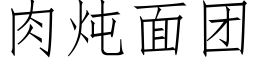 肉炖面团